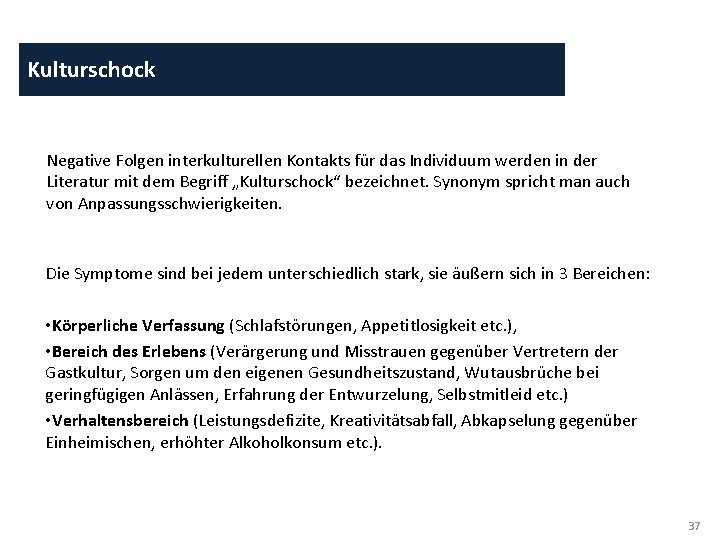 Kulturschock

Negative Folgen interkulturellen Kontakts für das Individuum werden in der Literatur mit dem Begriff „Kulturschock“ bezeichnet. Synonym spricht man auch von Anpassungsschwierigkeiten.

Die Symptome sind bei jedem unterschiedlich stark, sie äußern sich in 3 Bereichen:

•Körperliche Verfassung (Schlafstörungen, Appetitlosigkeit etc.),

•Bereich des Erlebens (Verärgerung und Misstrauen gegenüber Vertretern der Gastkultur, Sorgen um den eigenen Gesundheitszustand, Wutausbrüche bei geringfügigen Anlässen, Erfahrung der Entwurzelung, Selbstmitleid etc.)

•Verhaltensbereich (Leistungsdefizite, Kreativitätsabfall, Abkapselung gegenüber Einheimischen, erhöhter Alkoholkonsum etc.).

37